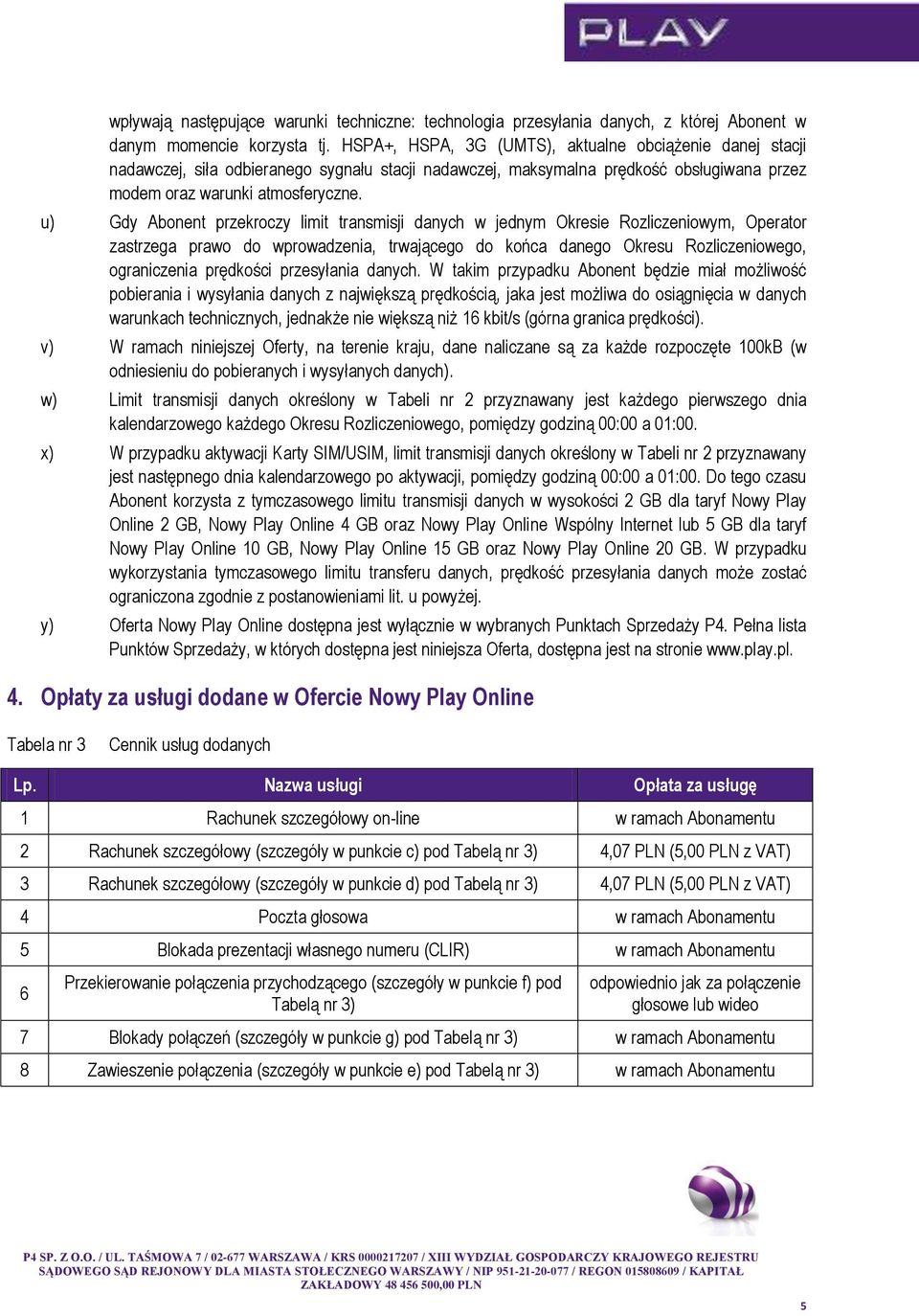 PLAY

wpływają następujące warunki techniczne: technologia przesyłania danych, z której Abonent w danym momencie korzysta tj. HSPA+, HSPA, 3G (UMTS), aktualne obciążenie danej stacji nadawczej, siła odbieranego sygnału stacji nadawczej, maksymalna prędkość obsługiwana przez modem oraz warunki atmosferyczne.

u) Gdy Abonent przekroczy limit transmisji danych w jednym Okresie Rozliczeniowym, Operator zastrzega prawo do wprowadzenia, trwającego do końca danego Okresu Rozliczeniowego, ograniczenia prędkości przesyłania danych. W takim przypadku Abonent będzie miał możliwość pobierania i wysyłania danych z największą prędkością, jaka jest możliwa do osiągnięcia w danych warunkach technicznych, jednakże nie większą niż 16 kbit/s (górna granica prędkości).

v) W ramach niniejszej Oferty, na terenie kraju, dane naliczane są za każde rozpoczęte 100kB (w odniesieniu do pobieranych i wysyłanych danych).

w) Limit transmisji danych określony w Tabeli nr 2 przyznawany jest każdego pierwszego dnia kalendarzowego każdego Okresu Rozliczeniowego, pomiędzy godziną 00:00 a 01:00.

x) W przypadku aktywacji Karty SIM/USIM, limit transmisji danych określony w Tabeli nr 2 przyznawany jest następnego dnia kalendarzowego po aktywacji, pomiędzy godziną 00:00 a 01:00. Do tego czasu Abonent korzysta z tymczasowego limitu transmisji danych w wysokości 2 GB dla taryf Nowy Play Online 2 GB, Nowy Play Online 4 GB oraz Nowy Play Online Wspólny Internet lub 5 GB dla taryf Nowy Play Online 10 GB, Nowy Play Online 15 GB oraz Nowy Play Online 20 GB. W przypadku wykorzystania tymczasowego limitu transferu danych, prędkość przesyłania danych może zostać ograniczona zgodnie z postanowieniami lit. u powyżej.

y) Oferta Nowy Play Online dostępna jest wyłącznie w wybranych Punktach Sprzedaży P4. Pełna lista Punktów Sprzedaży, w których dostępna jest niniejsza Oferta, dostępna jest na stronie www.play.pl.

4. Opłaty za usługi dodane w Ofercie Nowy Play Online

Tabela nr 3 Cennik usług dodanych

| Lp. | Nazwa usługi | Opłata za usługę |
|---|---|---|
| 1 | Rachunek szczegółowy on-line | w ramach Abonamentu |
| 2 | Rachunek szczegółowy (szczegóły w punkcie c) pod Tabelą nr 3) | 4,07 PLN (5,00 PLN z VAT) |
| 3 | Rachunek szczegółowy (szczegóły w punkcie d) pod Tabelą nr 3) | 4,07 PLN (5,00 PLN z VAT) |
| 4 | Poczta głosowa | w ramach Abonamentu |
| 5 | Blokada prezentacji własnego numeru (CLIR) | w ramach Abonamentu |
| 6 | Przekierowanie połączenia przychodzącego (szczegóły w punkcie f) pod Tabelą nr 3) | odpowiednio jak za połączenie głosowe lub wideo |
| 7 | Blokady połączeń (szczegóły w punkcie g) pod Tabelą nr 3) | w ramach Abonamentu |
| 8 | Zawieszenie połączenia (szczegóły w punkcie e) pod Tabelą nr 3) | w ramach Abonamentu |

P4 SP. Z O.O. / UL. TAŚMOWA 7 / 02-677 WARSZAWA / KRS 0000217207 / XIII WYDZIAŁ GOSPODARCZY KRAJOWEGO REJESTRU SĄDOWEGO SĄD REJONOWY DLA MIASTA STOŁECZNEGO WARSZAWY / NIP 951-21-20-077 / REGON 015808609 / KAPITAŁ ZAKŁADOWY 48 456 500,00 PLN

5